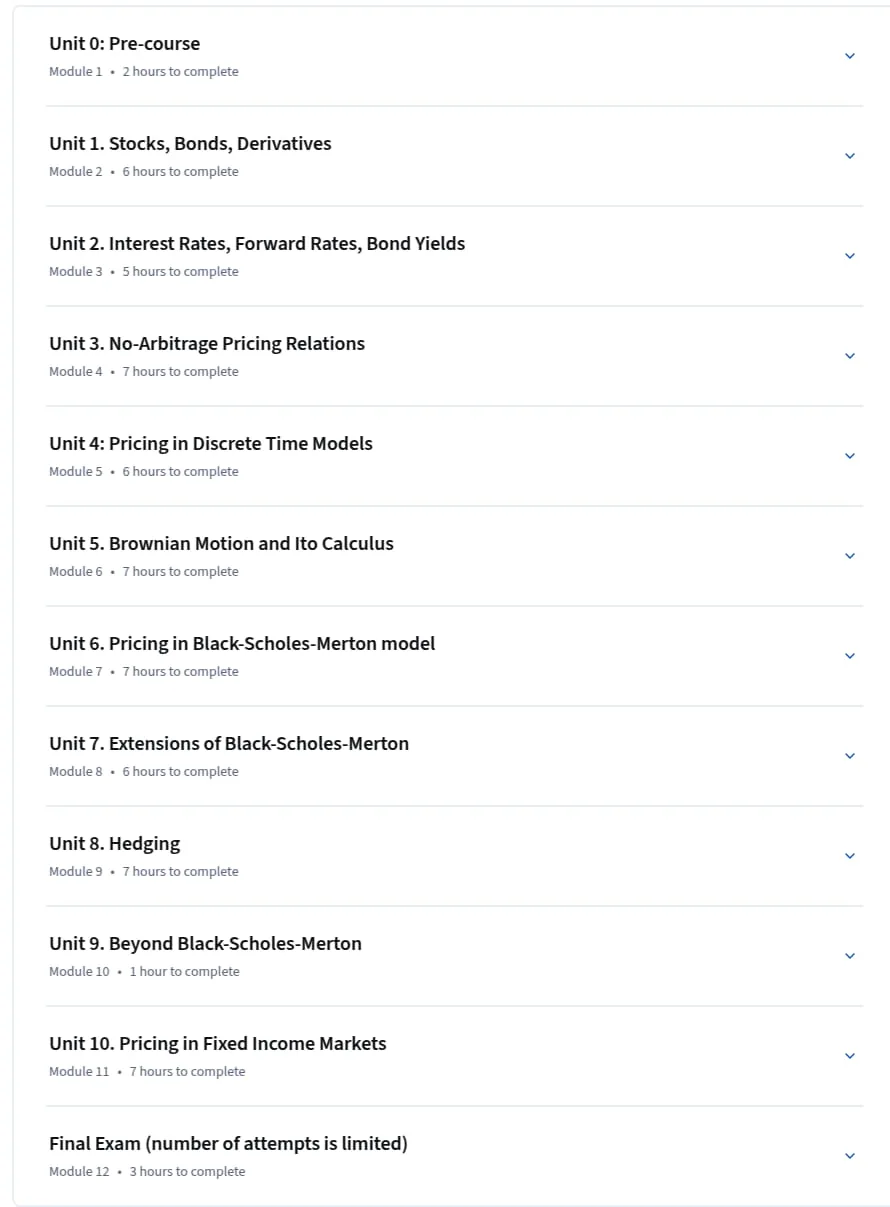 Unit 0: Pre-course
Module 1 • 2 hours to complete

Unit 1. Stocks, Bonds, Derivatives
Module 2 • 6 hours to complete

Unit 2. Interest Rates, Forward Rates, Bond Yields
Module 3 • 5 hours to complete

Unit 3. No-Arbitrage Pricing Relations
Module 4 • 7 hours to complete

Unit 4: Pricing in Discrete Time Models
Module 5 • 6 hours to complete

Unit 5. Brownian Motion and Ito Calculus
Module 6 • 7 hours to complete

Unit 6. Pricing in Black-Scholes-Merton model
Module 7 • 7 hours to complete

Unit 7. Extensions of Black-Scholes-Merton
Module 8 • 6 hours to complete

Unit 8. Hedging
Module 9 • 7 hours to complete

Unit 9. Beyond Black-Scholes-Merton
Module 10 • 1 hour to complete

Unit 10. Pricing in Fixed Income Markets
Module 11 • 7 hours to complete

Final Exam (number of attempts is limited)
Module 12 • 3 hours to complete